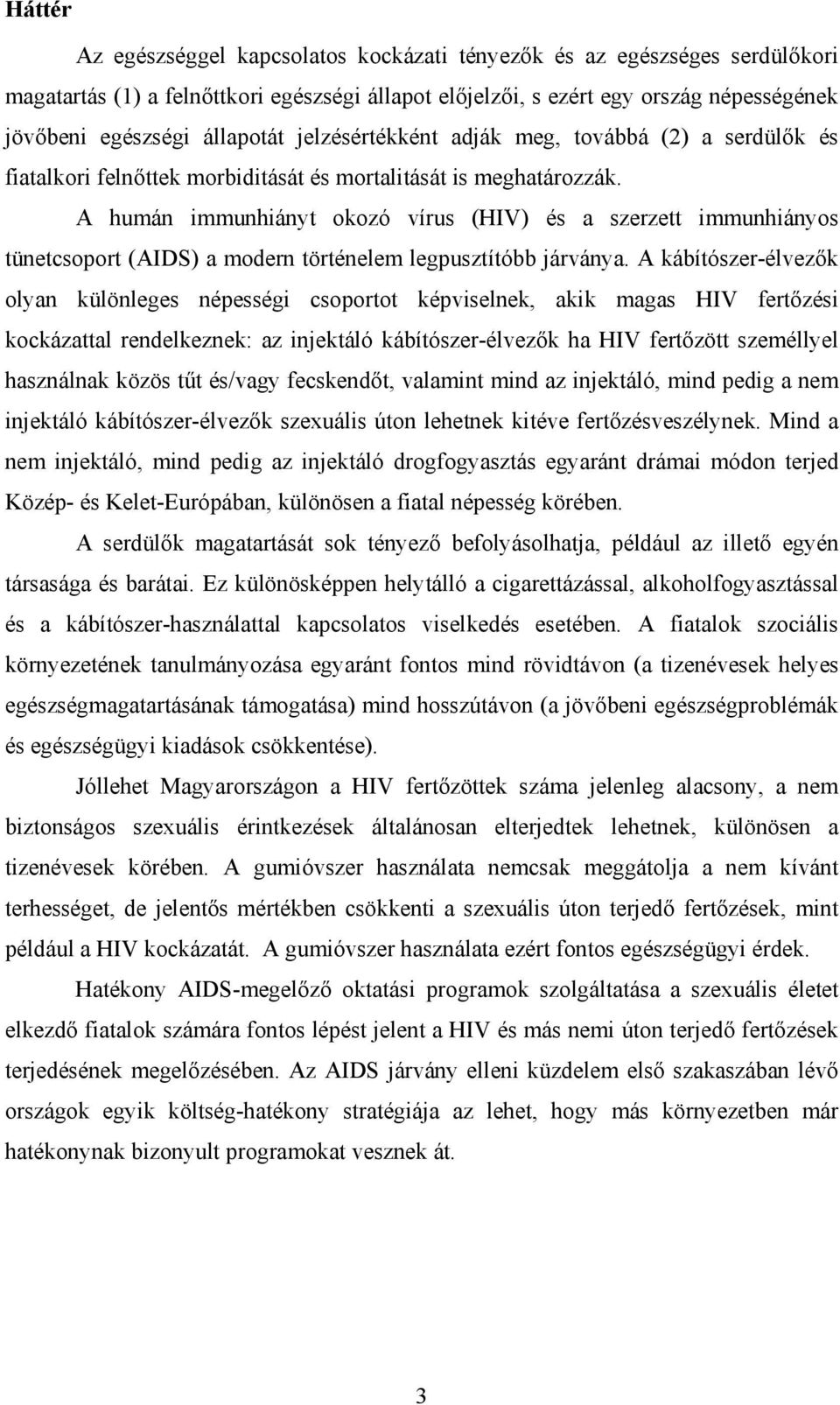 Háttér

Az egészséggel kapcsolatos kockázati tényezők és az egészséges serdülőkori magatartás (1) a felnőttkori egészségi állapot előjelzői, s ezért egy ország népességének jövőbeni egészségi állapotát jelzésértékként adják meg, továbbá (2) a serdülők és fiatalkori felnőttek morbiditását és mortalitását is meghatározzák.

A humán immunhiányt okozó vírus (HIV) és a szerzett immunhiányos tünetcsoport (AIDS) a modern történelem legpusztítóbb járványa. A kábítószer-élvezők olyan különleges népességi csoportot képviselnek, akik magas HIV fertőzési kockázattal rendelkeznek: az injektáló kábítószer-élvezők ha HIV fertőzött személlyel használnak közös tűt és/vagy fecskendőt, valamint mind az injektáló, mind pedig a nem injektáló kábítószer-élvezők szexuális úton lehetnek kitéve fertőzésveszélynek. Mind a nem injektáló, mind pedig az injektáló drogfogyasztás egyaránt drámai módon terjed Közép- és Kelet-Európában, különösen a fiatal népesség körében.

A serdülők magatartását sok tényező befolyásolhatja, például az illető egyén társasága és barátai. Ez különösképpen helytálló a cigarettázással, alkoholfogyasztással és a kábítószer-használattal kapcsolatos viselkedés esetében. A fiatalok szociális környezetének tanulmányozása egyaránt fontos mind rövidtávon (a tizenévesek helyes egészségmagatartásának támogatása) mind hosszútávon (a jövőbeni egészségproblémák és egészségügyi kiadások csökkentése).

Jóllehet Magyarországon a HIV fertőzöttek száma jelenleg alacsony, a nem biztonságos szexuális érintkezések általánosan elterjedtek lehetnek, különösen a tizenévesek körében. A gumióvszer használata nemcsak meggátolja a nem kívánt terhességet, de jelentős mértékben csökkenti a szexuális úton terjedő fertőzések, mint például a HIV kockázatát. A gumióvszer használata ezért fontos egészségügyi érdek.

Hatékony AIDS-megelőző oktatási programok szolgáltatása a szexuális életet elkezdő fiatalok számára fontos lépést jelent a HIV és más nemi úton terjedő fertőzések terjedésének megelőzésében. Az AIDS járvány elleni küzdelem első szakaszában lévő országok egyik költség-hatékony stratégiája az lehet, hogy más környezetben már hatékonynak bizonyult programokat vesznek át.

3